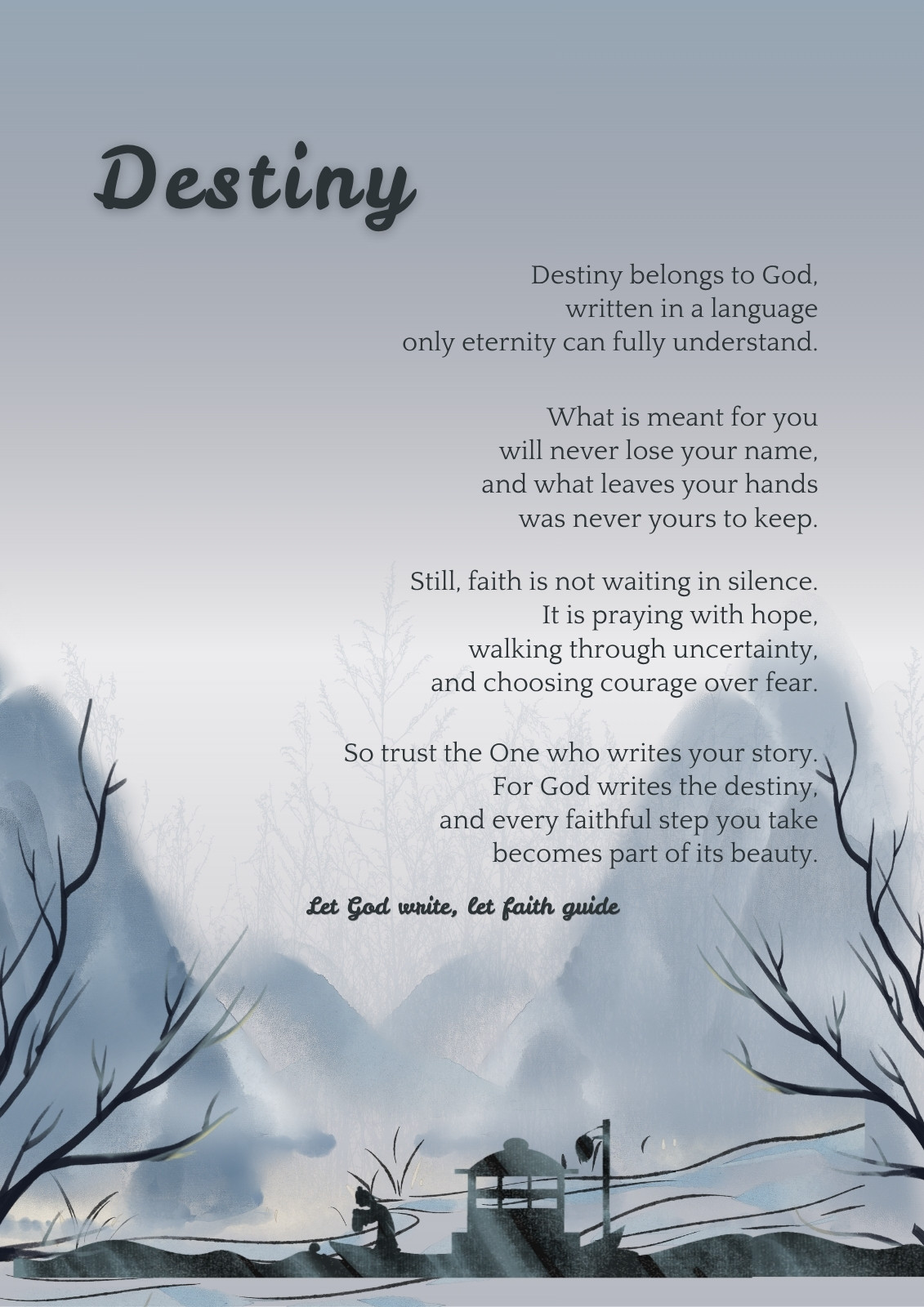 Destiny

Destiny belongs to God,
written in a language
only eternity can fully understand.

What is meant for you
will never lose your name,
and what leaves your hands
was never yours to keep.

Still, faith is not waiting in silence.
It is praying with hope,
walking through uncertainty,
and choosing courage over fear.

So trust the One who writes your story.
For God writes the destiny,
and every faithful step you take
becomes part of its beauty.

Let God write, let faith guide